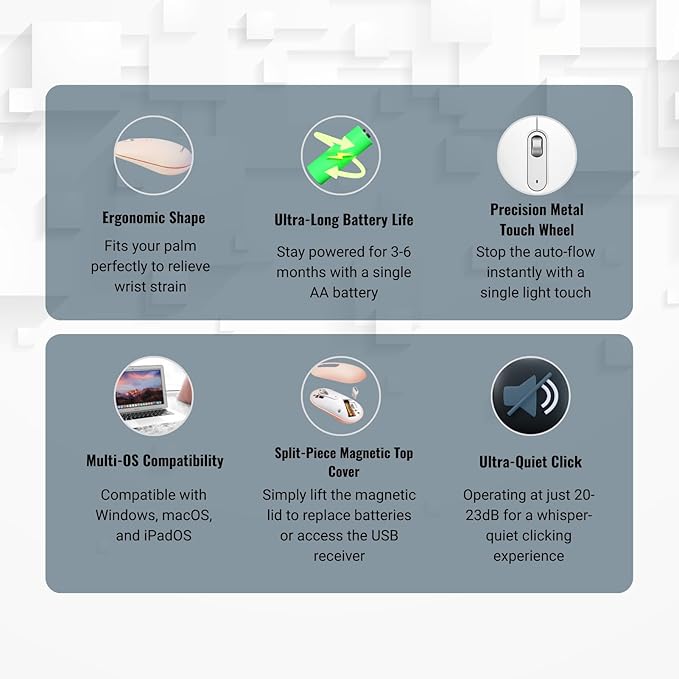 Ergonomic Shape
Fits your palm perfectly to relieve wrist strain

Ultra-Long Battery Life
Stay powered for 3-6 months with a single AA battery

Precision Metal Touch Wheel
Stop the auto-flow instantly with a single light touch

Multi-OS Compatibility
Compatible with Windows, macOS, and iPadOS

Split-Piece Magnetic Top Cover
Simply lift the magnetic lid to replace batteries or access the USB receiver

Ultra-Quiet Click
Operating at just 20-23dB for a whisper-quiet clicking experience